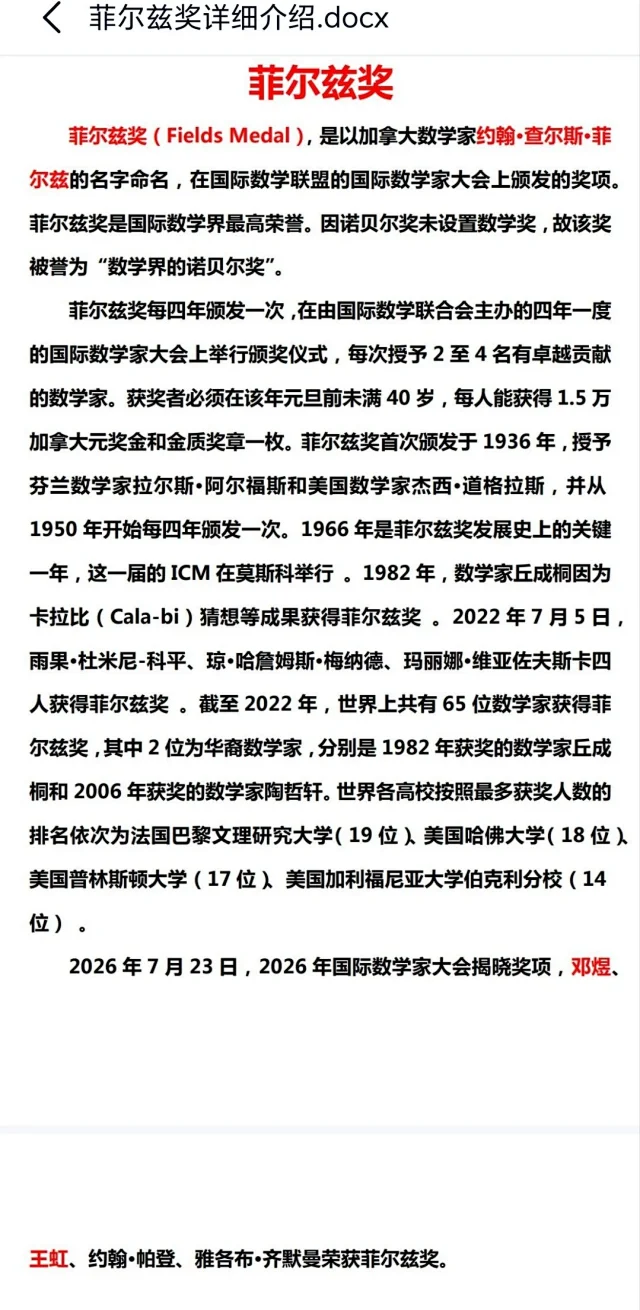 菲尔兹奖详细介绍.docx

菲尔兹奖

菲尔兹奖（Fields Medal），是以加拿大数学家约翰·查尔斯·菲尔兹的名字命名，在国际数学联盟的国际数学家大会上颁发的奖项。菲尔兹奖是国际数学界最高荣誉。因诺贝尔奖未设置数学奖，故该奖被誉为“数学界的诺贝尔奖”。

菲尔兹奖每四年颁发一次，在由国际数学联合会主办的四年一度的国际数学家大会上举行颁奖仪式，每次授予 2 至 4 名有卓越贡献的数学家。获奖者必须在该年元旦前未满 40 岁，每人能获得 1.5 万加拿大元奖金和金质奖章一枚。菲尔兹奖首次颁发于 1936 年，授予芬兰数学家拉尔斯·阿尔福斯和美国数学家杰西·道格拉斯，并从 1950 年开始每四年颁发一次。1966 年是菲尔兹奖发展史上的关键一年，这一届的 ICM 在莫斯科举行 。1982 年，数学家丘成桐因为卡拉比（Cala-bi）猜想等成果获得菲尔兹奖 。2022 年 7 月 5 日，雨果·杜米尼-科平、琼·哈詹姆斯·梅纳德、玛丽娜·维亚佐夫斯卡四人获得菲尔兹奖 。截至 2022 年，世界上共有 65 位数学家获得菲尔兹奖，其中 2 位为华裔数学家，分别是 1982 年获奖的数学家丘成桐和 2006 年获奖的数学家陶哲轩。世界各高校按照最多获奖人数的排名依次为法国巴黎文理研究大学（19 位）、美国哈佛大学（18 位）、美国普林斯顿大学（17 位）、美国加利福尼亚大学伯克利分校（14 位）。

2026 年 7 月 23 日，2026 年国际数学家大会揭晓奖项，邓煜、王虹、约翰·帕登、雅各布·齐默曼荣获菲尔兹奖。